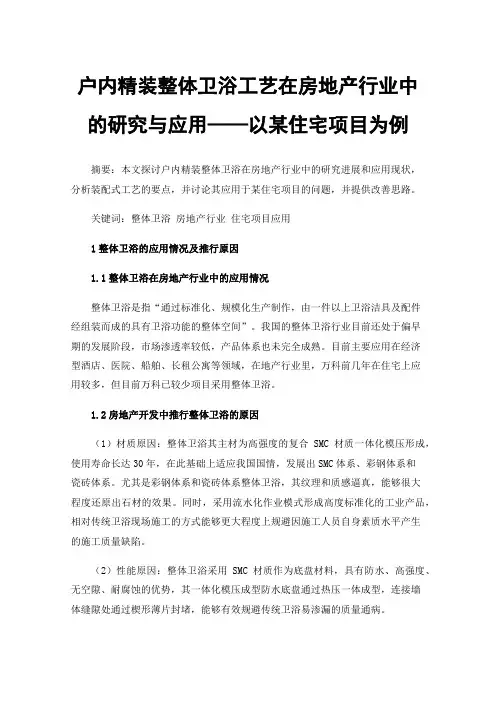 户内精装整体卫浴工艺在房地产行业中的研究与应用——以某住宅项目为例

摘要：本文探讨户内精装整体卫浴在房地产行业中的研究进展和应用现状，分析装配式工艺的要点，并讨论其应用于某住宅项目的问题，并提供改善思路。

关键词：整体卫浴 房地产行业 住宅项目应用

1 整体卫浴的应用情况及推行原因

1.1 整体卫浴在房地产行业中的应用情况

整体卫浴是指“通过标准化、规模化生产制作，由一件以上卫浴洁具及配件经组装而成的具有卫浴功能的整体空间”。我国的整体卫浴行业目前还处于偏早期的发展阶段，市场渗透率较低，产品体系也未完全成熟。目前主要应用在经济型酒店、医院、船舶、长租公寓等领域，在地产行业里，万科前几年在住宅上应用较多，但目前万科已较少项目采用整体卫浴。

1.2 房地产开发中推行整体卫浴的原因

（1）材质原因：整体卫浴其主材为高强度的复合 SMC 材质一体化模压形成，使用寿命长达 30 年，在此基础上适应我国国情，发展出 SMC 体系、彩钢体系和瓷砖体系。尤其是彩钢体系和瓷砖体系整体卫浴，其纹理和质感逼真，能够很大程度还原出石材的效果。同时，采用流水化作业模式形成高度标准化的工业产品，相对传统卫浴现场施工的方式能够更大程度上规避因施工人员自身素质水平产生的施工质量缺陷。

（2）性能原因：整体卫浴采用 SMC 材质作为底盘材料，具有防水、高强度、无空隙、耐腐蚀的优势，其一体化模压成型防水底盘通过热压一体成型，连接墙体缝隙处通过楔形薄片封堵，能够有效规避传统卫浴易渗漏的质量通病。